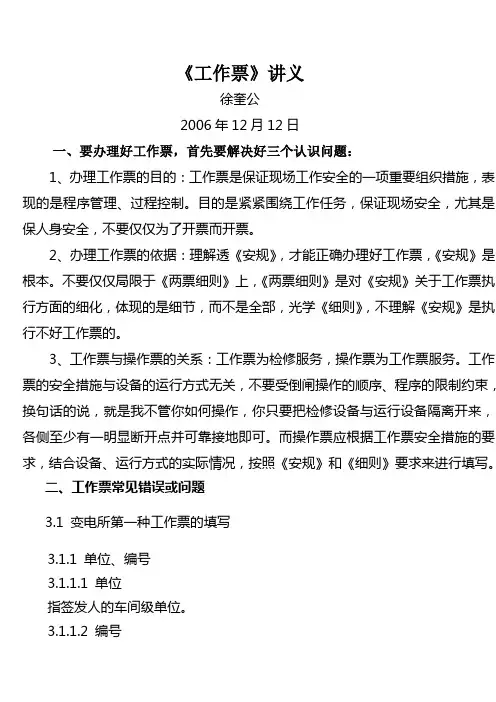 《工作票》讲义

徐奎公

2006 年 12 月 12 日

一、要办理好工作票，首先要解决好三个认识问题：

1、办理工作票的目的：工作票是保证现场工作安全的一项重要组织措施，表现的是程序管理、过程控制。目的是紧紧围绕工作任务，保证现场安全，尤其是保人身安全，不要仅仅为了开票而开票。

2、办理工作票的依据：理解透《安规》，才能正确办理好工作票，《安规》是根本。不要仅仅局限于《两票细则》上，《两票细则》是对《安规》关于工作票执行方面的细化，体现的是细节，而不是全部，光学《细则》，不理解《安规》是执行不好工作票的。

3、工作票与操作票的关系：工作票为检修服务，操作票为工作票服务。工作票的安全措施与设备的运行方式无关，不要受倒闸操作的顺序、程序的限制约束，换句话的说，就是我不管你如何操作，你只要把检修设备与运行设备隔离开来，各侧至少有一明显断开点并可靠接地即可。而操作票应根据工作票安全措施的要求，结合设备、运行方式的实际情况，按照《安规》和《细则》要求来进行填写。

二、工作票常见错误或问题

3.1 变电所第一种工作票的填写

3.1.1 单位、编号

3.1.1.1 单位

指签发人的车间级单位。

3.1.1.2 编号